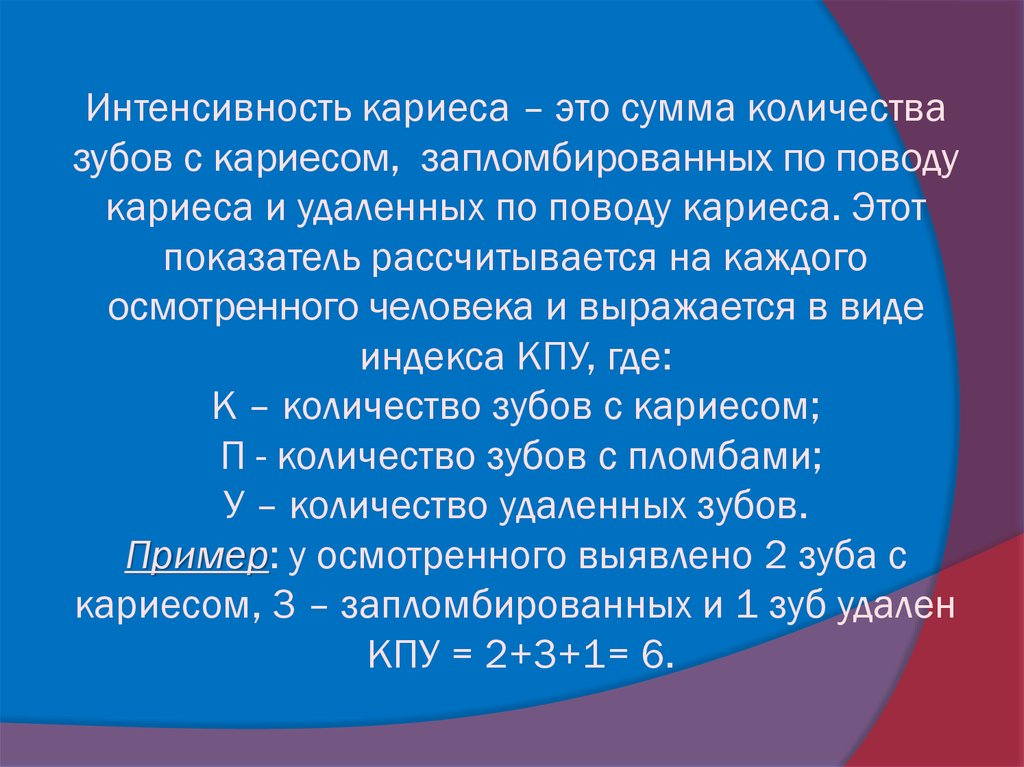 Интенсивность кариеса – это сумма количества зубов с кариесом, запломбированных по поводу кариеса и удаленных по поводу кариеса. Этот показатель рассчитывается на каждого осмотренного человека и выражается в виде индекса КПУ, где:
К – количество зубов с кариесом;
П - количество зубов с пломбами;
У – количество удаленных зубов.
Пример: у осмотренного выявлено 2 зуба с кариесом, 3 – запломбированных и 1 зуб удален КПУ = 2+3+1= 6.